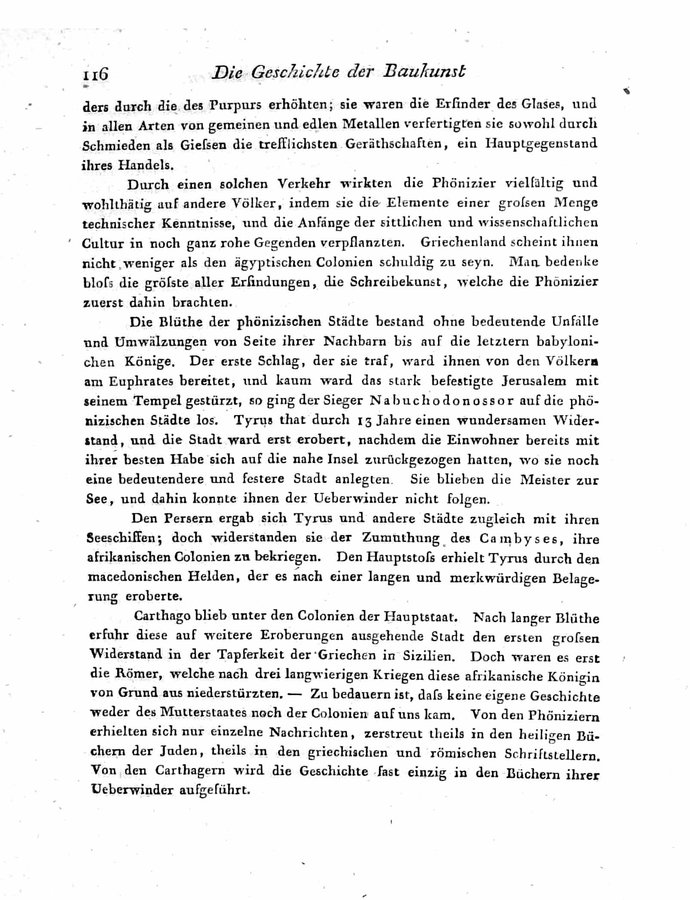 116 Die Geschichte der Baukunst

ders durch die des Purpurs erhöhten; sie waren die Erfinder des Glases, und in allen Arten von gemeinen und edlen Metallen verfertigten sie sowohl durch Schmieden als Giefsen die trefflichsten Geräthschaften, ein Hauptgegenstand ihres Handels.

Durch einen solchen Verkehr wirkten die Phönizier vielfältig und wohlthätig auf andere Völker, indem sie die Elemente einer grofsen Menge technischer Kenntnisse, und die Anfänge der sittlichen und wissenschaftlichen Cultur in noch ganz rohe Gegenden verpflanzten. Griechenland scheint ihnen nicht weniger als den ägyptischen Colonien schuldig zu seyn. Man bedenke blofs die gröfste aller Erfindungen, die Schreibekunst, welche die Phönizier zuerst dahin brachten.

Die Blüthe der phönizischen Städte bestand ohne bedeutende Unfälle und Umwälzungen von Seite ihrer Nachbarn bis auf die letztern babylonichen Könige. Der erste Schlag, der sie traf, ward ihnen von den Völkern am Euphrates bereitet, und kaum ward das stark befestigte Jerusalem mit seinem Tempel gestürzt, so ging der Sieger Nabuchodonossor auf die phönizischen Städte los. Tyrus that durch 13 Jahre einen wundersamen Widerstand, und die Stadt ward erst erobert, nachdem die Einwohner bereits mit ihrer besten Habe sich auf die nahe Insel zurückgezogen hatten, wo sie noch eine bedeutendere und festere Stadt anlegten. Sie blieben die Meister zur See, und dahin konnte ihnen der Ueberwinder nicht folgen.

Den Persern ergab sich Tyrus und andere Städte zugleich mit ihren Seeschiffen; doch widerstanden sie der Zumuthung des Cambyses, ihre afrikanischen Colonien zu bekriegen. Den Hauptstofs erhielt Tyrus durch den macedonischen Helden, der es nach einer langen und merkwürdigen Belagerung eroberte.

Carthago blieb unter den Colonien der Hauptstaat. Nach langer Blüthe erfuhr diese auf weitere Eroberungen ausgehende Stadt den ersten grofsen Widerstand in der Tapferkeit der Griechen in Sizilien. Doch waren es erst die Römer, welche nach drei langwierigen Kriegen diese afrikanische Königin von Grund aus niederstürzten. — Zu bedauern ist, dafs keine eigene Geschichte weder des Mutterstaates noch der Colonien auf uns kam. Von den Phöniziern erhielten sich nur einzelne Nachrichten, zerstreut theils in den heiligen Büchern der Juden, theils in den griechischen und römischen Schriftstellern. Von den Carthagern wird die Geschichte fast einzig in den Büchern ihrer Ueberwinder aufgeführt.